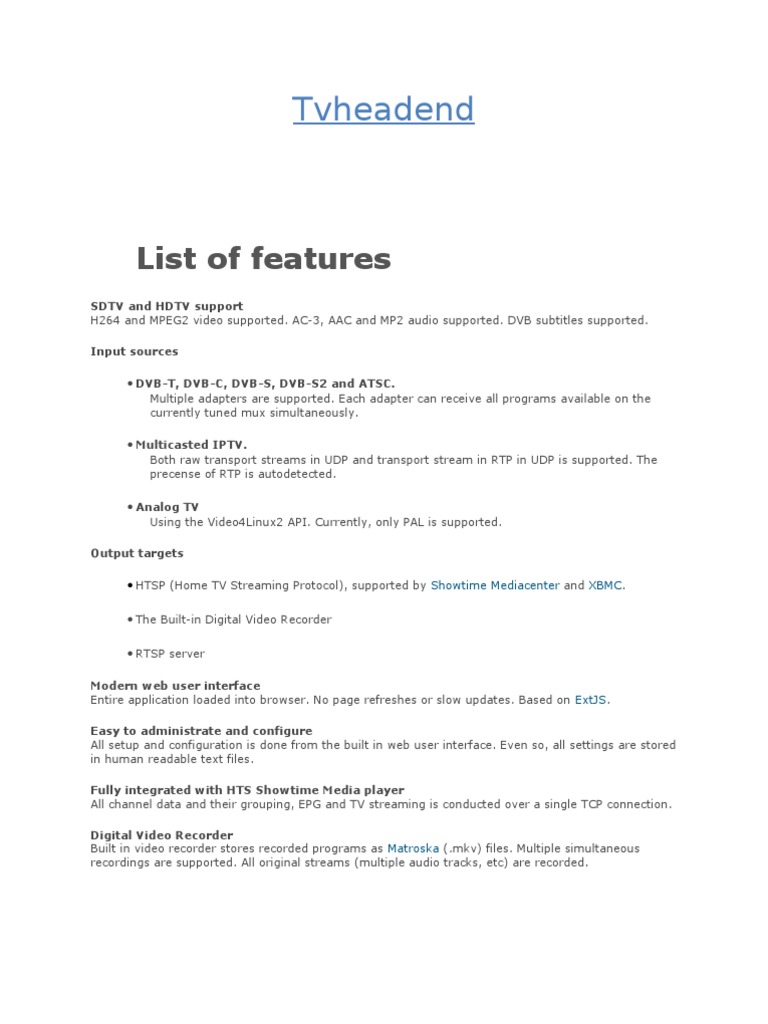 Tvheadend

List of features

SDTV and HDTV support
H264 and MPEG2 video supported. AC-3, AAC and MP2 audio supported. DVB subtitles supported.

Input sources

• DVB-T, DVB-C, DVB-S, DVB-S2 and ATSC.
Multiple adapters are supported. Each adapter can receive all programs available on the currently tuned mux simultaneously.

• Multicasted IPTV.
Both raw transport streams in UDP and transport stream in RTP in UDP is supported. The precense of RTP is autodetected.

• Analog TV
Using the Video4Linux2 API. Currently, only PAL is supported.

Output targets

• HTSP (Home TV Streaming Protocol), supported by Showtime Mediacenter and XBMC.

• The Built-in Digital Video Recorder

• RTSP server

Modern web user interface
Entire application loaded into browser. No page refreshes or slow updates. Based on ExtJS.

Easy to administrate and configure
All setup and configuration is done from the built in web user interface. Even so, all settings are stored in human readable text files.

Fully integrated with HTS Showtime Media player
All channel data and their grouping, EPG and TV streaming is conducted over a single TCP connection.

Digital Video Recorder
Built in video recorder stores recorded programs as Matroska (.mkv) files. Multiple simultaneous recordings are supported. All original streams (multiple audio tracks, etc) are recorded.